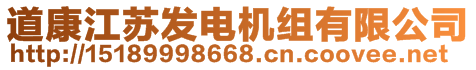 道康江苏发电机组有限公司
http://15189998668.cn.coovee.net